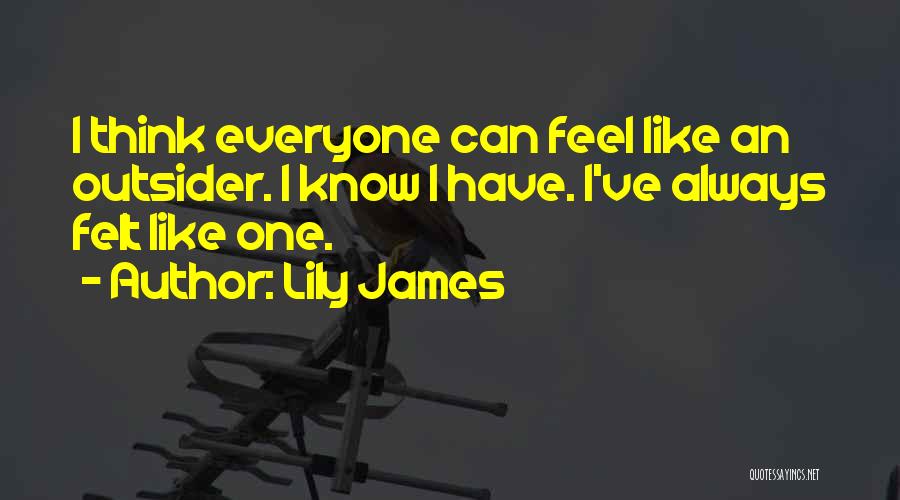 I think everyone can feel like an outsider. I know I have. I've always felt like one.
- Author: Lily James

QUOTESSAYINGS.NET